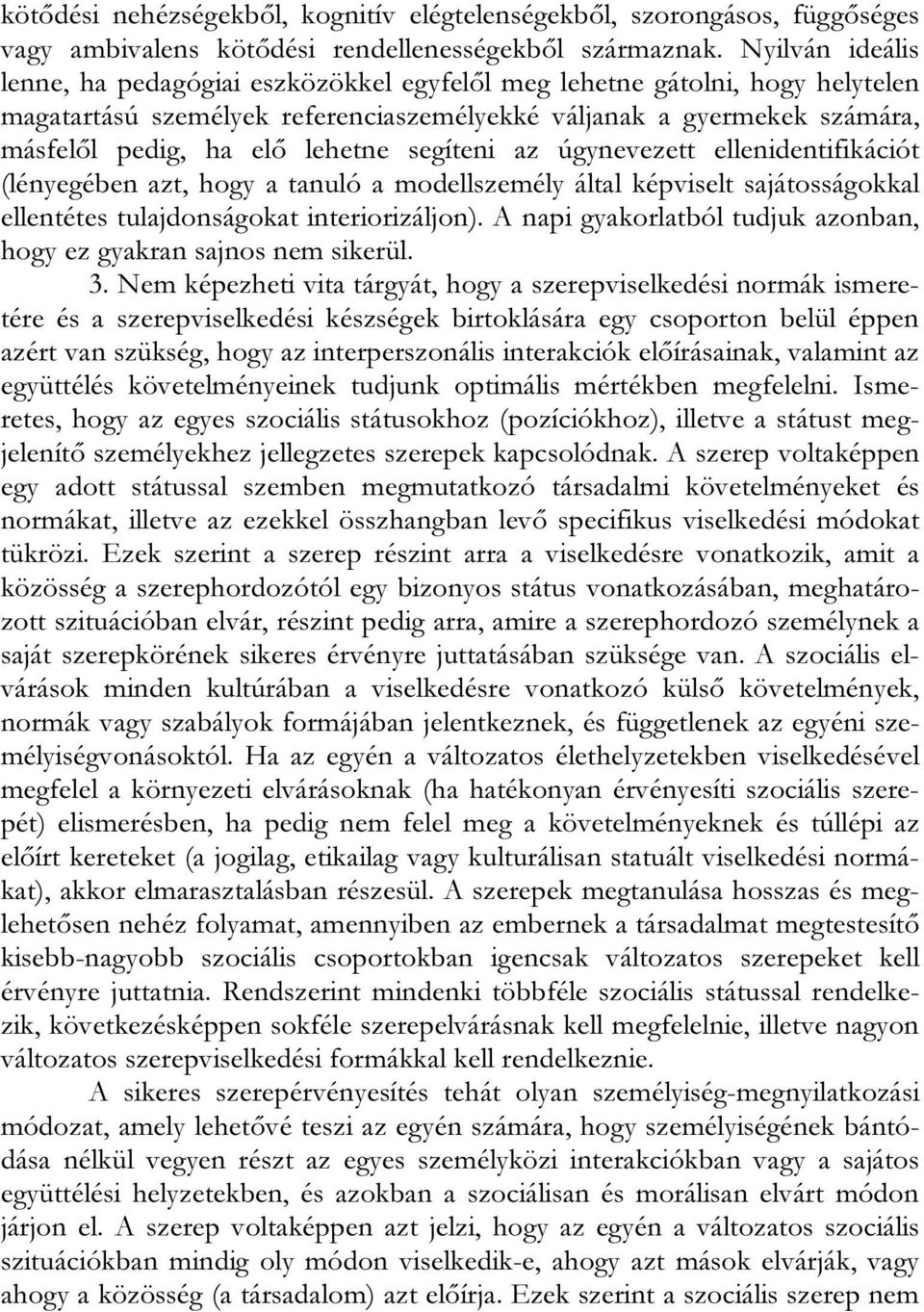 kötődési nehézségekből, kognitív elégtelenségekből, szorongásos, függőséges vagy ambivalens kötődési rendellenességekből származnak. Nyilván ideális lenne, ha pedagógiai eszközökkel egyfelől meg lehetne gátolni, hogy helytelen magatartású személyek referenciaszemélyekké váljanak a gyermekek számára, másfelől pedig, ha elő lehetne segíteni az úgynevezett ellenidentifikációt (lényegében azt, hogy a tanuló a modellszemély által képviselt sajátosságokkal ellentétes tulajdonságokat interiorizáljon). A napi gyakorlatból tudjuk azonban, hogy ez gyakran sajnos nem sikerül.

3. Nem képezheti vita tárgyát, hogy a szerepviselkedési normák ismeretére és a szerepviselkedési készségek birtoklására egy csoporton belül éppen azért van szükség, hogy az interperszonális interakciók előírásainak, valamint az együttélés követelményeinek tudjunk optimális mértékben megfelelni. Ismeretes, hogy az egyes szociális státusokhoz (pozíciókhoz), illetve a státust megjelenítő személyekhez jellegzetes szerepek kapcsolódnak. A szerep voltaképpen egy adott státussal szemben megmutatkozó társadalmi követelményeket és normákat, illetve az ezekkel összhangban levő specifikus viselkedési módokat tükrözi. Ezek szerint a szerep részint arra a viselkedésre vonatkozik, amit a közösség a szerephordozótól egy bizonyos státus vonatkozásában, meghatározott szituációban elvár, részint pedig arra, amire a szerephordozó személynek a saját szerepkörének sikeres érvényre juttatásában szüksége van. A szociális elvárások minden kultúrában a viselkedésre vonatkozó külső követelmények, normák vagy szabályok formájában jelentkeznek, és függetlenek az egyéni személyiségvonásoktól. Ha az egyén a változatos élethelyzetekben viselkedésével megfelel a környezeti elvárásoknak (ha hatékonyan érvényesíti szociális szerepét) elismerésben, ha pedig nem felel meg a követelményeknek és túllépi az előírt kereteket (a jogilag, etikailag vagy kulturálisan statuált viselkedési normákat), akkor elmarasztalásban részesül. A szerepek megtanulása hosszas és meglehetősen nehéz folyamat, amennyiben az embernek a társadalmat megtestesítő kisebb-nagyobb szociális csoportokban igencsak változatos szerepeket kell érvényre juttatnia. Rendszerint mindenki többféle szociális státussal rendelkezik, következésképpen sokféle szerepelvárásnak kell megfelelnie, illetve nagyon változatos szerepviselkedési formákkal kell rendelkeznie.

A sikeres szerepérvényesítés tehát olyan személyiség-megnyilatkozási módozat, amely lehetővé teszi az egyén számára, hogy személyiségének bántódása nélkül vegyen részt az egyes személyközi interakciókban vagy a sajátos együttélési helyzetekben, és azokban a szociálisan és morálisan elvárt módon járjon el. A szerep voltaképpen azt jelzi, hogy az egyén a változatos szociális szituációkban mindig oly módon viselkedik-e, ahogy azt mások elvárják, vagy ahogy a közösség (a társadalom) azt előírja. Ezek szerint a szociális szerep nem